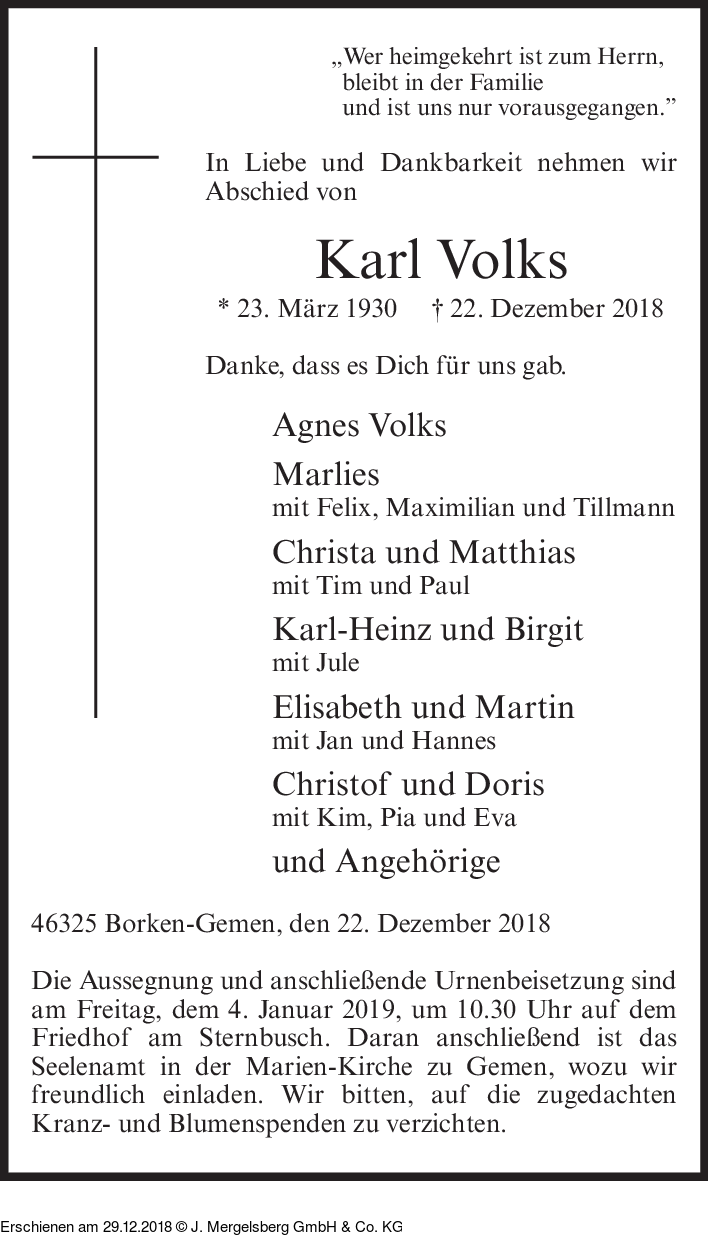 „Wer heimgekehrt ist zum Herrn, bleibt in der Familie und ist uns nur vorausgegangen.”

In Liebe und Dankbarkeit nehmen wir Abschied von

Karl Volks

* 23. März 1930 † 22. Dezember 2018

Danke, dass es Dich für uns gab.

Agnes Volks

Marlies
mit Felix, Maximilian und Tillmann

Christa und Matthias
mit Tim und Paul

Karl-Heinz und Birgit
mit Jule

Elisabeth und Martin
mit Jan und Hannes

Christof und Doris
mit Kim, Pia und Eva

und Angehörige

46325 Borken-Gemen, den 22. Dezember 2018

Die Aussegnung und anschließende Urnenbeisetzung sind am Freitag, dem 4. Januar 2019, um 10.30 Uhr auf dem Friedhof am Sternbusch. Daran anschließend ist das Seelenamt in der Marien-Kirche zu Gemen, wozu wir freundlich einladen. Wir bitten, auf die zugedachten Kranz- und Blumenspenden zu verzichten.

Erschienen am 29.12.2018 © J. Mergelsberg GmbH & Co. KG